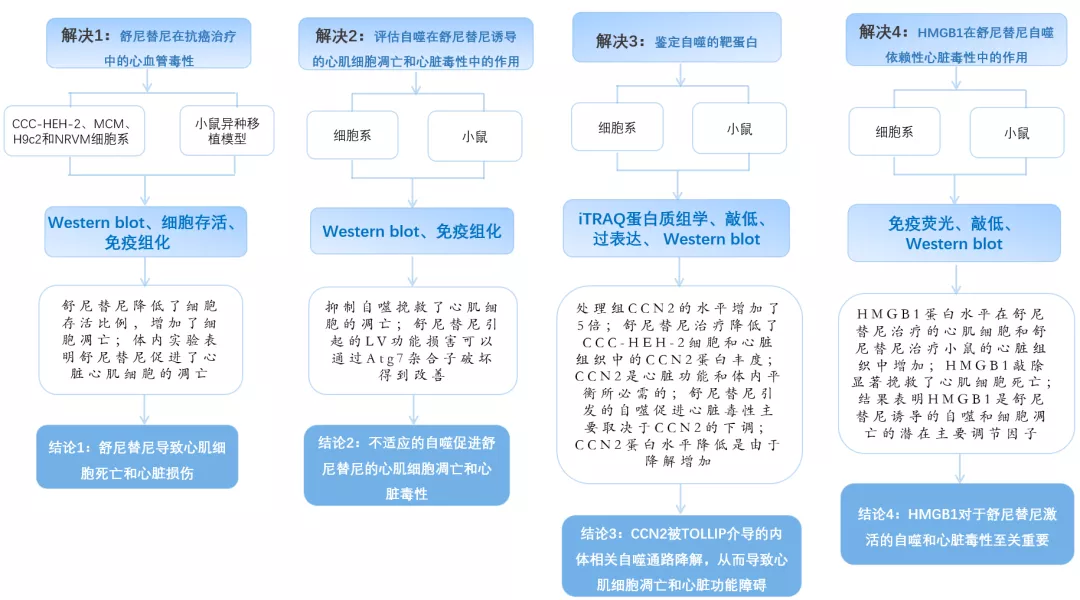 解决1：舒尼替尼在抗癌治疗中的心血管毒性

CCC-HEH-2、MCM、H9c2和NRVM细胞系

小鼠异种移植模型

Western blot、细胞存活、免疫组化

舒尼替尼降低了细胞存活比例，增加了细胞凋亡；体内实验表明舒尼替尼促进了心脏心肌细胞的凋亡

结论1：舒尼替尼导致心肌细胞死亡和心脏损伤

解决2：评估自噬在舒尼替尼诱导的心肌细胞凋亡和心脏毒性中的作用

细胞系

小鼠

Western blot、免疫组化

抑制自噬挽救了心肌细胞的凋亡；舒尼替尼引起的LV功能损害可以通过Atg7杂合子破坏得到改善

结论2：不适应的自噬促进舒尼替尼的心肌细胞凋亡和心脏毒性

解决3：鉴定自噬的靶蛋白

细胞系

小鼠

iTRAQ蛋白质组学、敲低、过表达、Western blot

处理组CCN2的水平增加了5倍；舒尼替尼治疗降低了CCC-HEH-2细胞和心脏组织中的CCN2蛋白丰度；CCN2是心脏功能和体内平衡所必需的；舒尼替尼引发的自噬促进心脏毒性主要取决于CCN2的下调；CCN2蛋白水平降低是由于降解增加

结论3：CCN2被TOLLIP介导的内体相关自噬通路降解，从而导致心肌细胞凋亡和心脏功能障碍

解决4：HMGB1在舒尼替尼自噬依赖性心脏毒性中的作用

细胞系

小鼠

免疫荧光、敲低、Western blot

HMGB1蛋白水平在舒尼替尼治疗的心肌细胞和舒尼替尼治疗小鼠的心脏组织中增加；HMGB1敲除显著挽救了心肌细胞死亡；结果表明HMGB1是舒尼替尼诱导的自噬和细胞凋亡的潜在主要调节因子

结论4：HMGB1对于舒尼替尼激活的自噬和心脏毒性至关重要